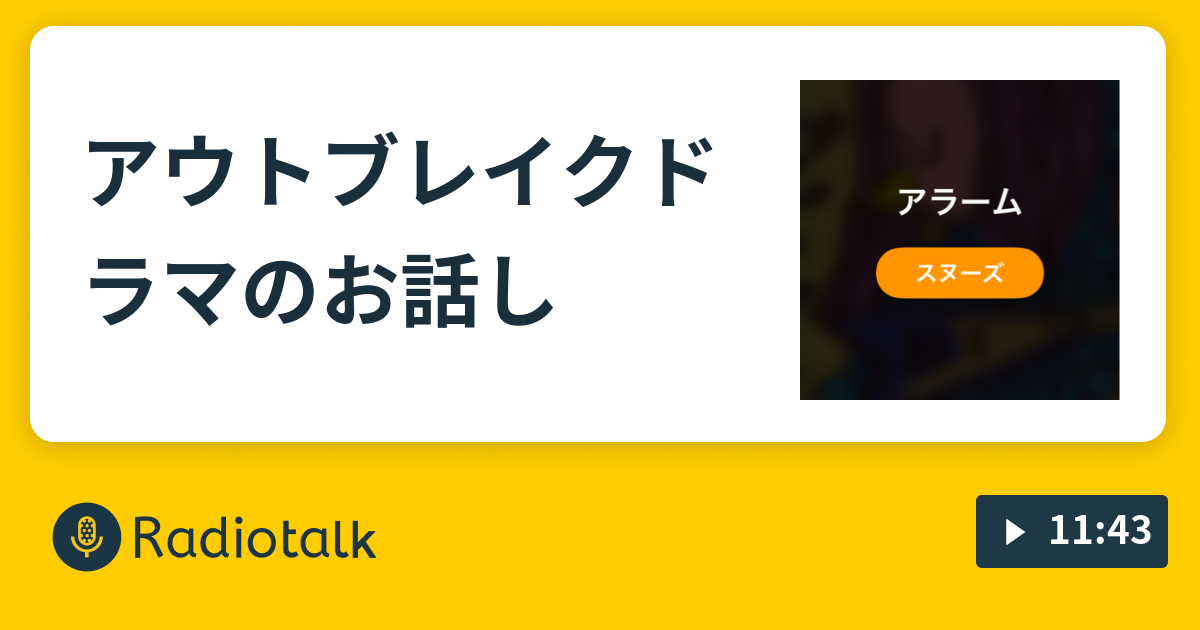 アウトブレイクドラマのお話し

アラーム

スヌーズ

Radiotalk

11:43